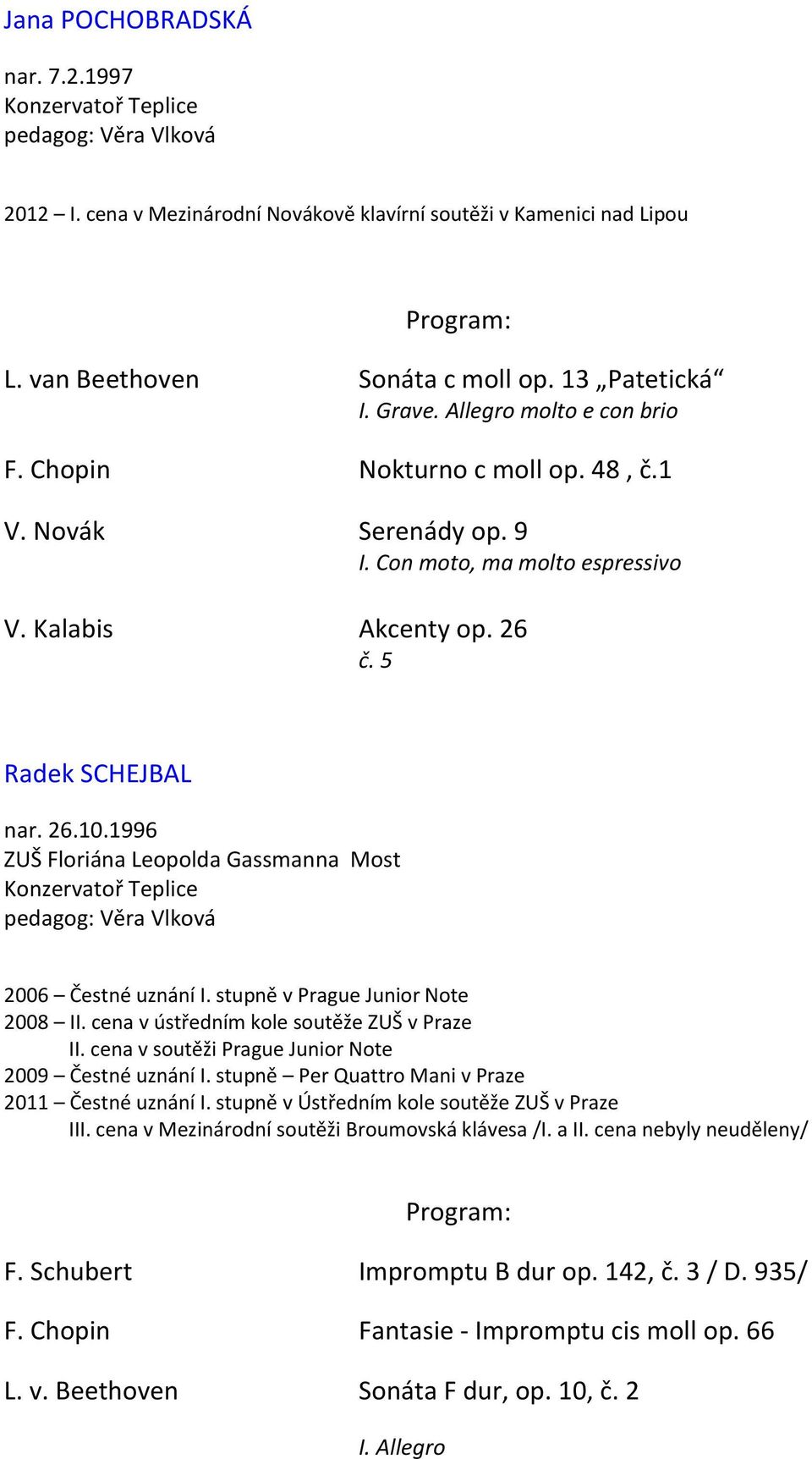 Jana POCHOBRADSKÁ

nar. 7.2.1997
Konzervatoř Teplice
pedagog: Věra Vlková

2012 – I. cena v Mezinárodní Novákově klavírní soutěži v Kamenici nad Lipou

Program:

L. van Beethoven Sonáta c moll op. 13 „Patetická“
I. Grave. Allegro molto e con brio

F. Chopin Nokturno c moll op. 48 , č.1

V. Novák Serenády op. 9
I. Con moto, ma molto espressivo

V. Kalabis Akcenty op. 26
č. 5

Radek SCHEJBAL

nar. 26.10.1996
ZUŠ Floriána Leopolda Gassmanna Most
Konzervatoř Teplice
pedagog: Věra Vlková

2006 – Čestné uznání I. stupně v Prague Junior Note
2008 – II. cena v ústředním kole soutěže ZUŠ v Praze
II. cena v soutěži Prague Junior Note
2009 – Čestné uznání I. stupně – Per Quattro Mani v Praze
2011 – Čestné uznání I. stupně v Ústředním kole soutěže ZUŠ v Praze
III. cena v Mezinárodní soutěži Broumovská klávesa /I. a II. cena nebyly neuděleny/

Program:

F. Schubert Impromptu B dur op. 142, č. 3 / D. 935/

F. Chopin Fantasie - Impromptu cis moll op. 66

L. v. Beethoven Sonáta F dur, op. 10, č. 2

I. Allegro